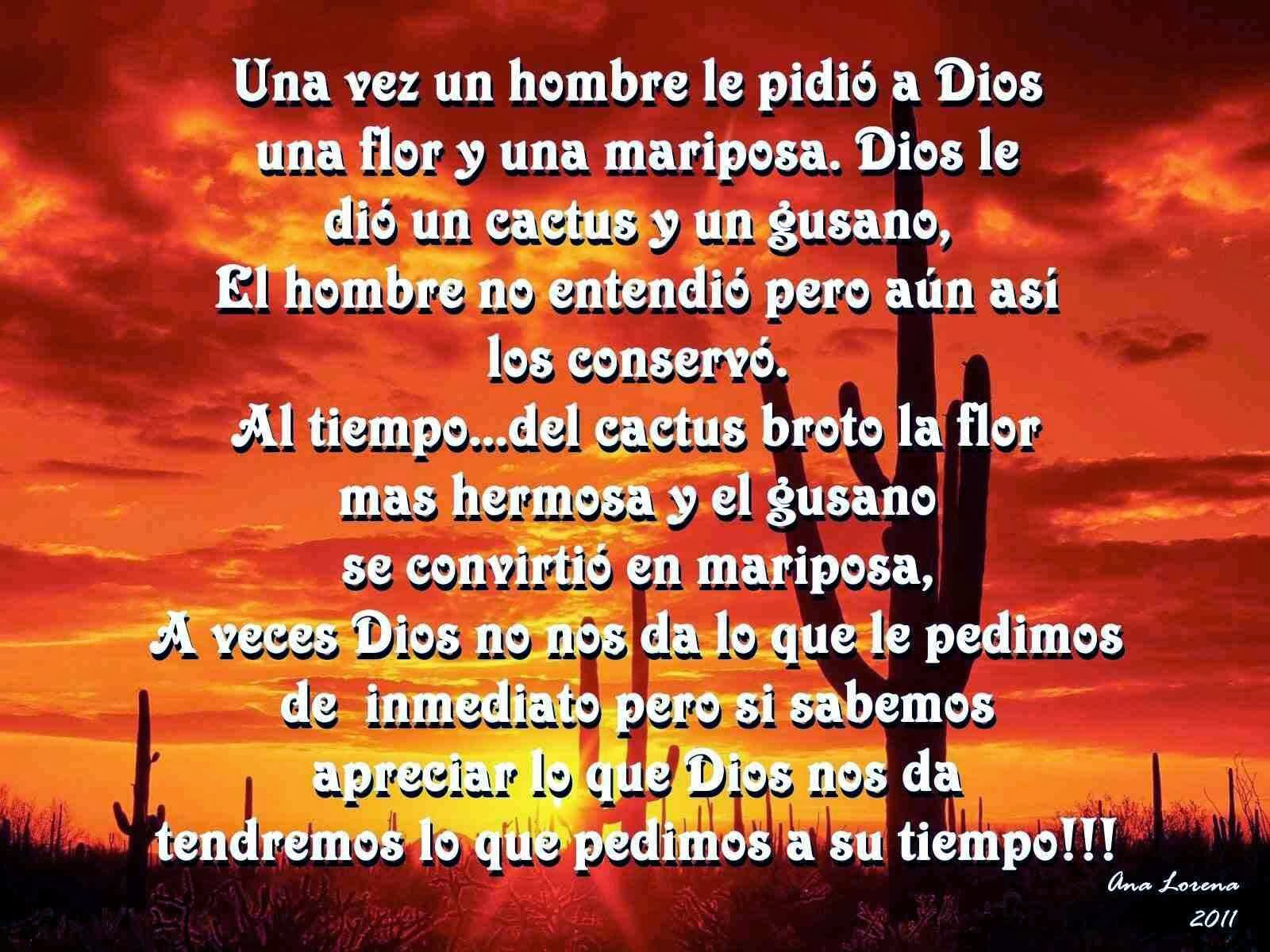 Una vez un hombre le pidió a Dios una flor y una mariposa. Dios le dió un cactus y un gusano, El hombre no entendió pero aún así los conservó.
Al tiempo...del cactus broto la flor mas hermosa y el gusano se convirtió en mariposa,
A veces Dios no nos da lo que le pedimos de inmediato pero si sabemos apreciar lo que Dios nos da tendremos lo que pedimos a su tiempo!!!

Ana Lorena
2011